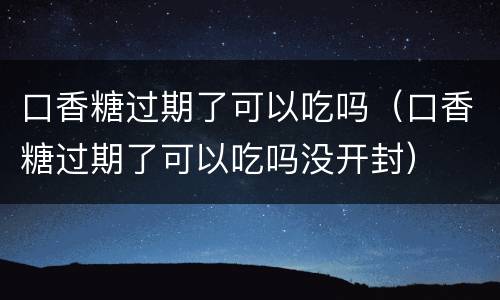 口香糖过期了可以吃吗（口香糖过期了可以吃吗没开封）